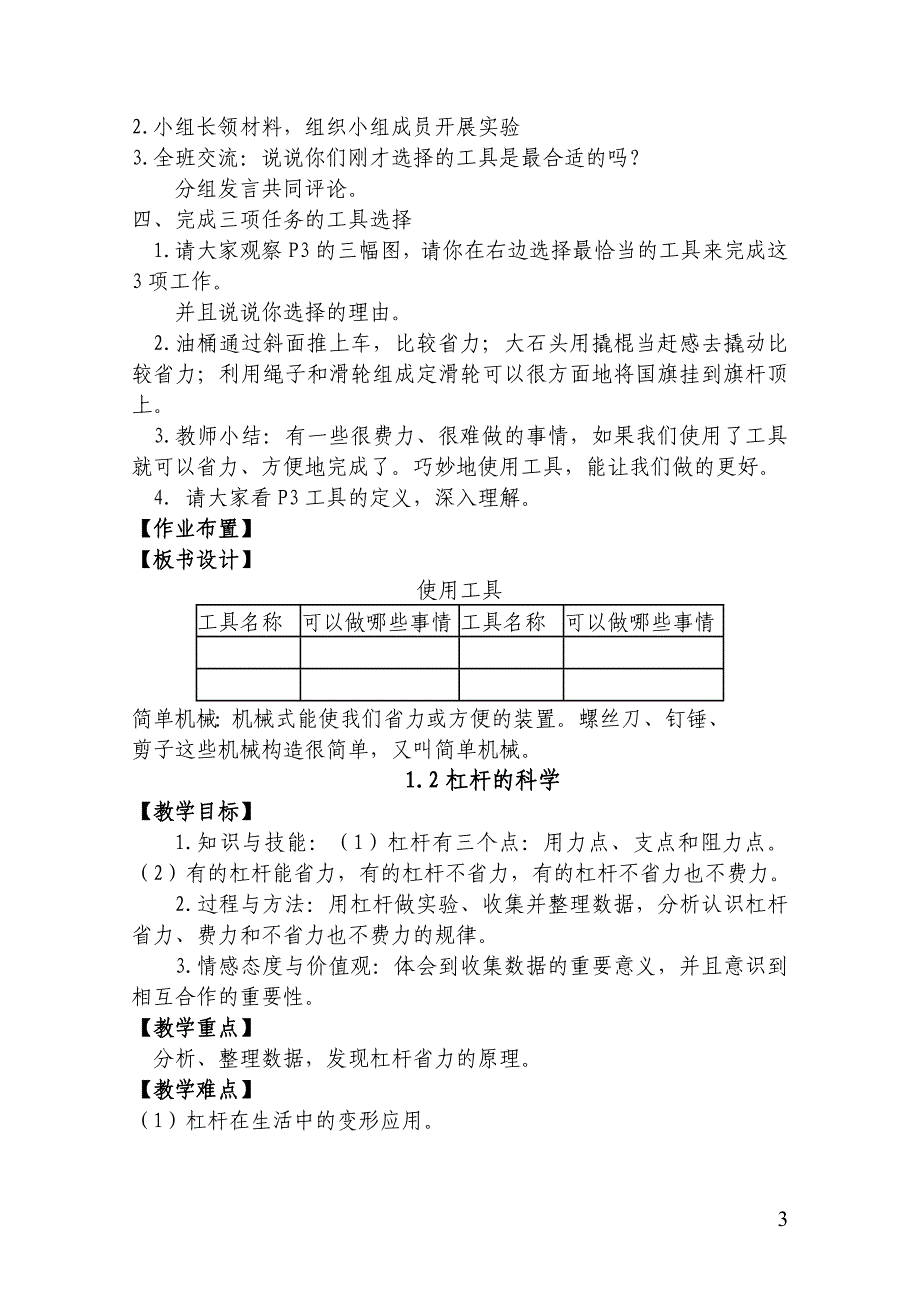 2.小组长领材料，组织小组成员开展实验
3.全班交流：说说你们刚才选择的工具是最合适的吗？
分组发言共同评论。
四、完成三项任务的工具选择
1.请大家观察 P3 的三幅图，请你在右边选择最恰当的工具来完成这 3 项工作。
并且说说你选择的理由。
2.油桶通过斜面推上车，比较省力；大石头用撬棍当赶感去撬动比较省力；利用绳子和滑轮组成定滑轮可以很方面地将国旗挂到旗杆顶上。
3.教师小结：有一些很费力、很难做的事情，如果我们使用了工具就可以省力、方便地完成了。巧妙地使用工具，能让我们做的更好。
4. 请大家看 P3 工具的定义，深入理解。
【作业布置】
【板书设计】
使用工具

| 工具名称 | 可以做哪些事情 | 工具名称 | 可以做哪些事情 |
|---|---|---|---|
| | | | |
| | | | |

简单机械：机械式能使我们省力或方便的装置。螺丝刀、钉锤、剪子这些机械构造很简单，又叫简单机械。
1.2 杠杆的科学
【教学目标】
1.知识与技能：（1）杠杆有三个点：用力点、支点和阻力点。（2）有的杠杆能省力，有的杠杆不省力，有的杠杆不省力也不费力。
2.过程与方法：用杠杆做实验、收集并整理数据，分析认识杠杆省力、费力和不省力也不费力的规律。
3.情感态度与价值观：体会到收集数据的重要意义，并且意识到相互合作的重要性。
【教学重点】
分析、整理数据，发现杠杆省力的原理。
【教学难点】
（1）杠杆在生活中的变形应用。

3